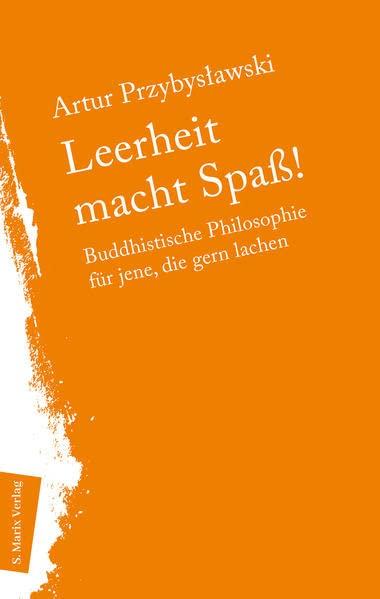 Artur Przybysławski

Leerheit macht Spaß!

Buddhistische Philosophie für jene, die gern lachen

S. Marix Verlag